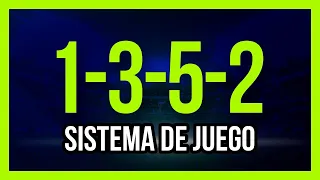 1-3-5-2
SISTEMA DE JUEGO